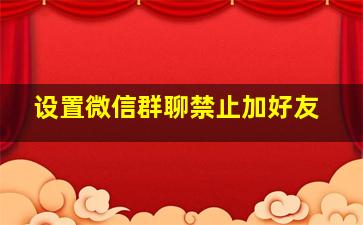 设置微信群聊禁止加好友